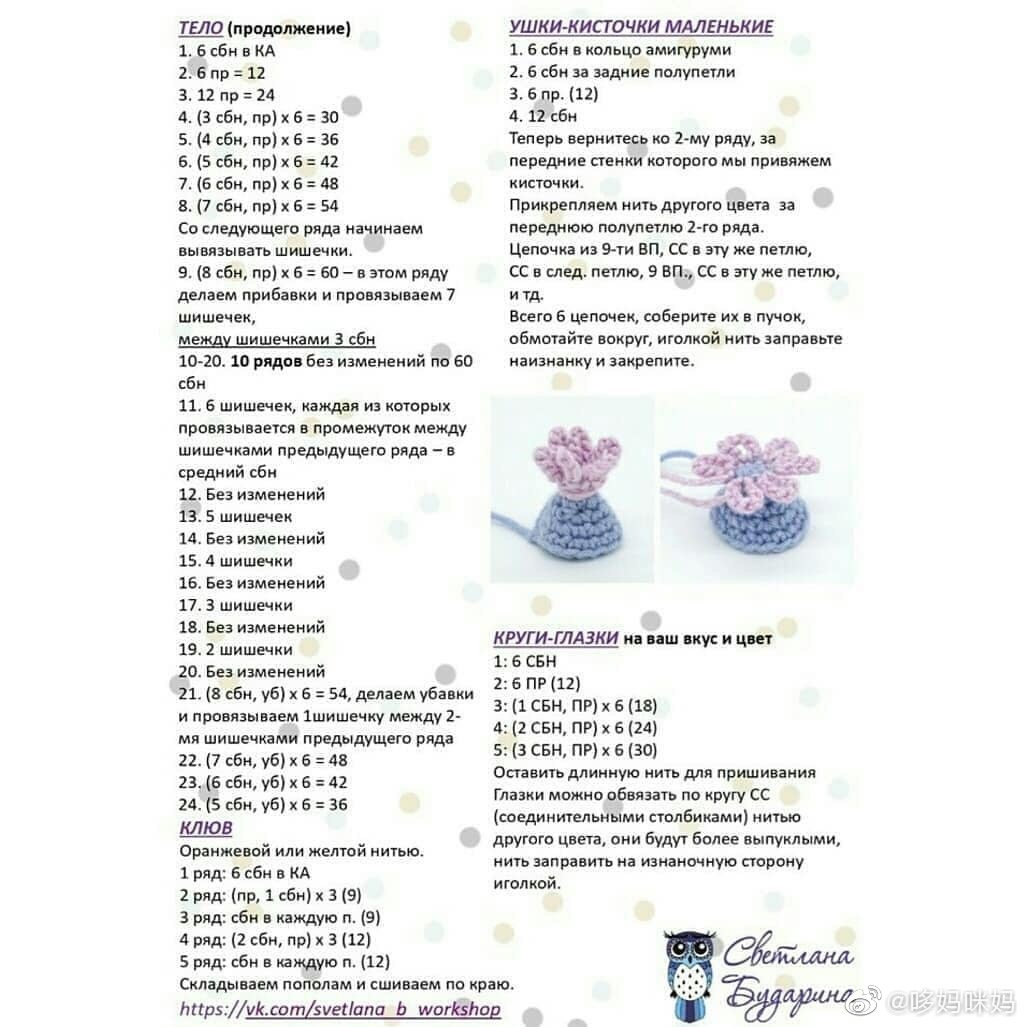 ТЕЛО (продолжение)
1. 6 сбн в КА
2. 6 пр = 12
3. 12 пр = 24
4. (3 сбн, пр) х 6 = 30
5. (4 сбн, пр) х 6 = 36
6. (5 сбн, пр) х 6 = 42
7. (6 сбн, пр) х 6 = 48
8. (7 сбн, пр) х 6 = 54
Со следующего ряда начинаем вывязывать шишечки.
9. (8 сбн, пр) х 6 = 60 – в этом ряду делаем прибавки и провязываем 7 шишечек,
между шишечками 3 сбн
10-20. 10 рядов без изменений по 60 сбн
11. 6 шишечек, каждая из которых провязывается в промежуток между шишечками предыдущего ряда – в средний сбн
12. Без изменений
13. 5 шишечек
14. Без изменений
15. 4 шишечки
16. Без изменений
17. 3 шишечки
18. Без изменений
19. 2 шишечки
20. Без изменений
21. (8 сбн, уб) х 6 = 54, делаем убавки и провязываем 1шишечку между 2-мя шишечками предыдущего ряда
22. (7 сбн, уб) х 6 = 48
23. (6 сбн, уб) х 6 = 42
24. (5 сбн, уб) х 6 = 36
КЛЮВ
Оранжевой или желтой нитью.
1 ряд: 6 сбн в КА
2 ряд: (пр, 1 сбн) х 3 (9)
3 ряд: сбн в каждую п. (9)
4 ряд: (2 сбн, пр) х 3 (12)
5 ряд: сбн в каждую п. (12)
Складываем пополам и сшиваем по краю.
https://vk.com/svetlana_b_workshop

УШКИ-КИСТОЧКИ МАЛЕНЬКИЕ
1. 6 сбн в кольцо амигуруми
2. 6 сбн за задние полупетли
3. 6 пр. (12)
4. 12 сбн
Теперь вернитесь ко 2-му ряду, за передние стенки которого мы привяжем кисточки.
Прикрепляем нить другого цвета за переднюю полупетлю 2-го ряда.
Цепочка из 9-ти ВП, СС в эту же петлю, СС в след. петлю, 9 ВП., СС в эту же петлю, и тд.
Всего 6 цепочек, соберите их в пучок, обмотайте вокруг, иголкой нить заправьте наизнанку и закрепите.

КРУГИ-ГЛАЗКИ на ваш вкус и цвет
1: 6 СБН
2: 6 ПР (12)
3: (1 СБН, ПР) х 6 (18)
4: (2 СБН, ПР) х 6 (24)
5: (3 СБН, ПР) х 6 (30)
Оставить длинную нить для пришивания
Глазки можно обвязать по кругу СС (соединительными столбиками) нитью другого цвета, они будут более выпуклыми, нить заправить на изнаночную сторону иголкой.

Светлана Бударина

@哆妈咪妈